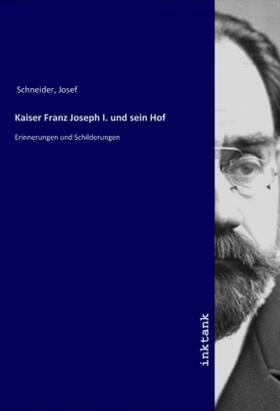 Schneider, Josef

Kaiser Franz Joseph I. und sein Hof

Erinnerungen und Schilderungen

inktank